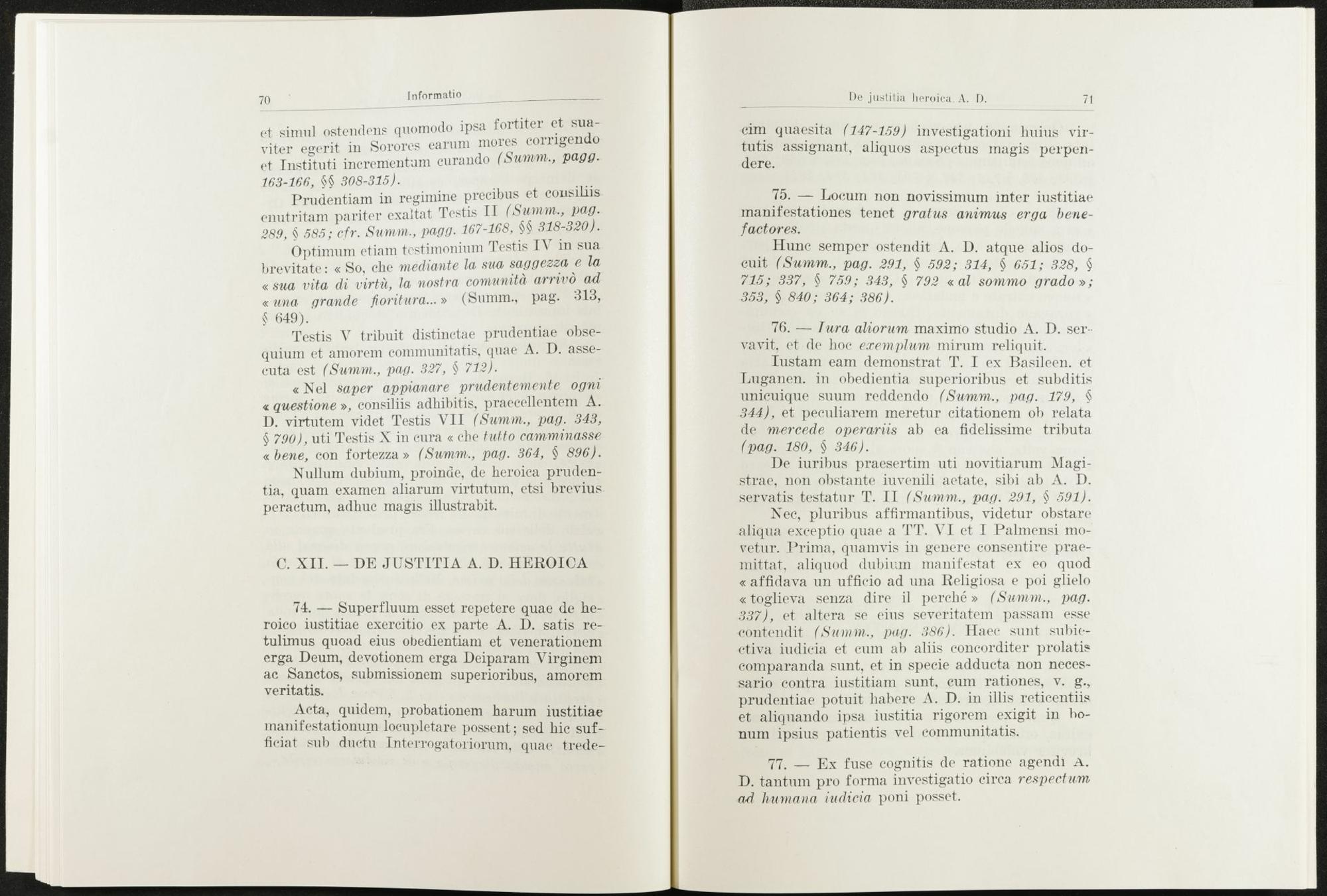 70 Informatio

et simul ostendens quomodo ipsa fortiter et suaviter egerit in Sorores earum mores corrigendo et Instituti incrementum curando (Summ., pagg. 163-166, §§ 308-315).

Prudentiam in regimine precibus et consiliis enutritam pariter exaltat Testis II (Summ., pag. 289, § 585; cfr. Summ., pagg. 167-168, §§ 318-320).

Optimum etiam testimonium Testis IV in sua brevitate: « So, che mediante la sua saggezza e la « sua vita di virtù, la nostra comunità arrivò ad « una grande fioritura... » (Summ., pag. 313, § 649).

Testis V tribuit distinctae prudentiae obsequium et amorem communitatis, quae A. D. assecuta est (Summ., pag. 327, § 712).

« Nel saper appianare prudentemente ogni « questione », consiliis adhibitis, praecellentem A. D. virtutem videt Testis VII (Summ., pag. 343, § 790), uti Testis X in cura « che tutto camminasse « bene, con fortezza » (Summ., pag. 364, § 896).

Nullum dubium, proinde, de heroica prudentia, quam examen aliarum virtutum, etsi brevius peractum, adhuc magis illustrabit.

C. XII. — DE JUSTITIA A. D. HEROICA

74. — Superfluum esset repetere quae de heroico iustitiae exercitio ex parte A. D. satis retulimus quoad eius obedientiam et venerationem erga Deum, devotionem erga Deiparam Virginem ac Sanctos, submissionem superioribus, amorem veritatis.

Acta, quidem, probationem harum iustitiae manifestationum locupletare possent; sed hic sufficiat sub ductu Interrogatoriorum, quae trede-

De justitia heroica A. D. 71

cim quaesita (147-159) investigationi huius virtutis assignant, aliquos aspectus magis perpendere.

75. — Locum non novissimum inter iustitiae manifestationes tenet gratus animus erga benefactores.

Hunc semper ostendit A. D. atque alios docuit (Summ., pag. 291, § 592; 314, § 651; 328, § 715; 337, § 759; 343, § 792 « al sommo grado »; 353, § 840; 364; 386).

76. — Iura aliorum maximo studio A. D. servavit, et de hoc exemplum mirum reliquit.

Iustam eam demonstrat T. I ex Basileen. et Luganen. in obedientia superioribus et subditis unicuique suum reddendo (Summ., pag. 179, § 344), et peculiarem meretur citationem ob relata de mercede operariis ab ea fidelissime tributa (pag. 180, § 346).

De iuribus praesertim uti novitiarum Magistrae, non obstante iuvenili aetate, sibi ab A. D. servatis testatur T. II (Summ., pag. 291, § 591).

Nec, pluribus affirmantibus, videtur obstare aliqua exceptio quae a TT. VI et I Palmensi movetur. Prima, quamvis in genere consentire praemittat, aliquod dubium manifestat ex eo quod « affidava un ufficio ad una Religiosa e poi glielo « toglieva senza dire il perché » (Summ., pag. 337), et altera se eius severitatem passam esse contendit (Summ., pag. 386). Haec sunt subiectiva iudicia et cum ab aliis concorditer prolatis comparanda sunt, et in specie adducta non necessario contra iustitiam sunt, cum rationes, v. g., prudentiae potuit habere A. D. in illis reticentiis et aliquando ipsa iustitia rigorem exigit in bonum ipsius patientis vel communitatis.

77. — Ex fuse cognitis de ratione agendi A. D. tantum pro forma investigatio circa respectum ad humana iudicia poni posset.